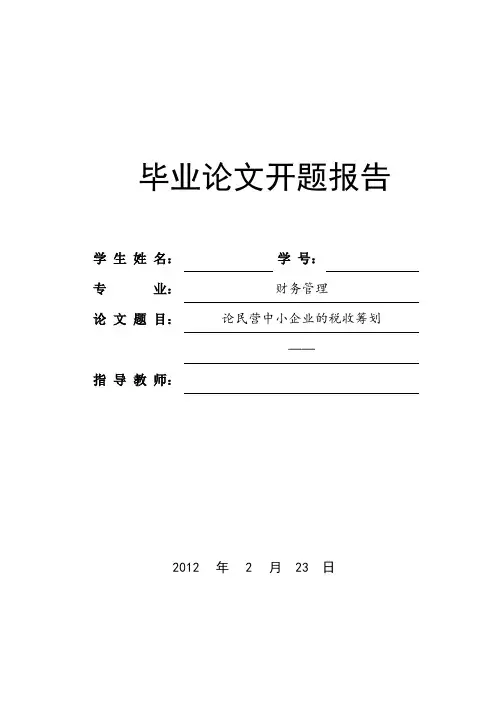 毕业论文开题报告

学生姓名：____ 学号：____

专业：财务管理

论文题目：论民营中小企业的税收筹划

——

指导教师：____

2012年2月23日